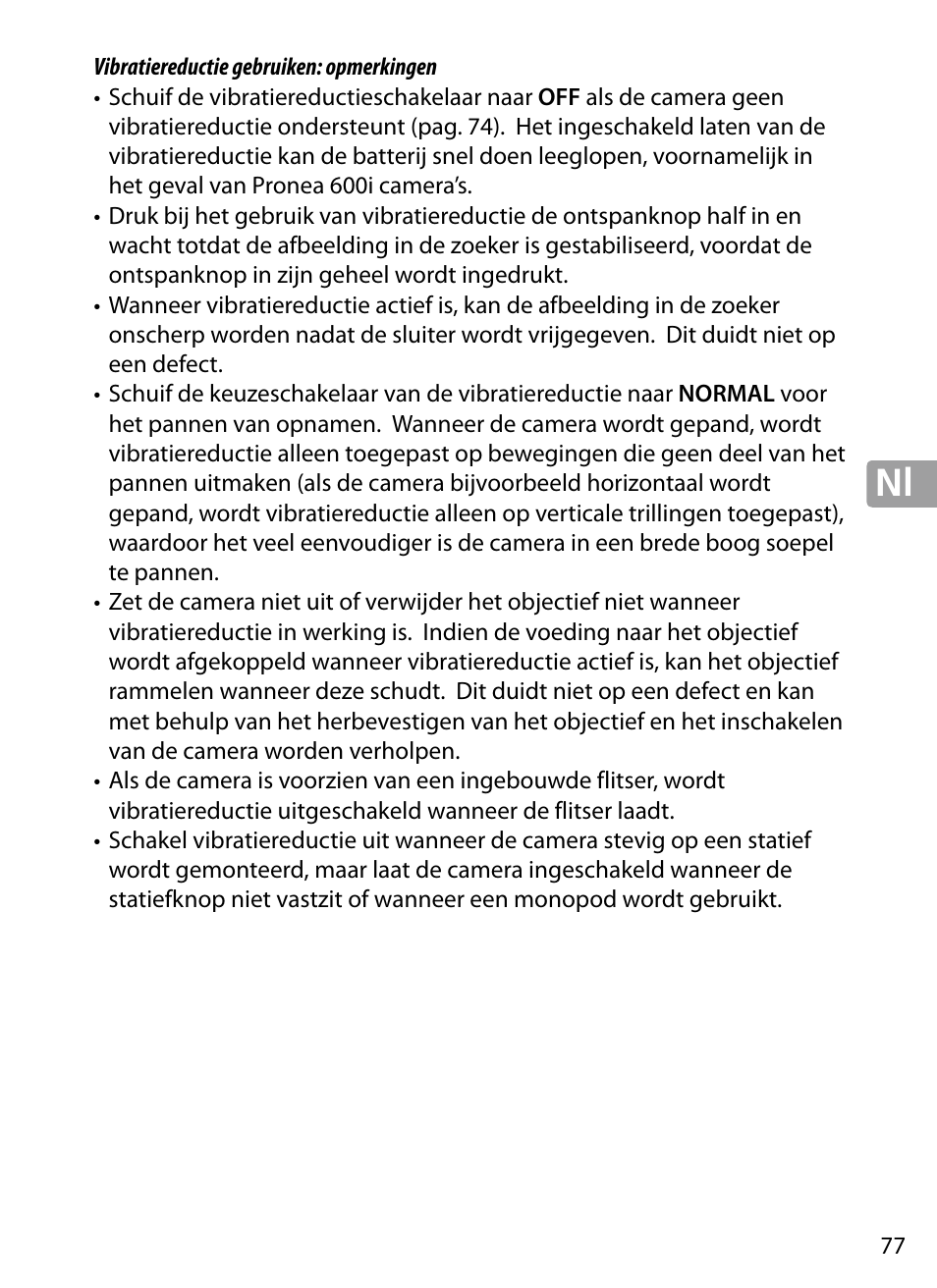 Vibratiereductie gebruiken: opmerkingen

• Schuif de vibratiereductieschakelaar naar OFF als de camera geen vibratiereductie ondersteunt (pag. 74). Het ingeschakeld laten van de vibratiereductie kan de batterij snel doen leeglopen, voornamelijk in het geval van Pronea 600i camera's.
• Druk bij het gebruik van vibratiereductie de ontspanknop half in en wacht totdat de afbeelding in de zoeker is gestabiliseerd, voordat de ontspanknop in zijn geheel wordt ingedrukt.
• Wanneer vibratiereductie actief is, kan de afbeelding in de zoeker onscherp worden nadat de sluiter wordt vrijgegeven. Dit duidt niet op een defect.
• Schuif de keuzeschakelaar van de vibratiereductie naar NORMAL voor het pannen van opnamen. Wanneer de camera wordt gepand, wordt vibratiereductie alleen toegepast op bewegingen die geen deel van het pannen uitmaken (als de camera bijvoorbeeld horizontaal wordt gepand, wordt vibratiereductie alleen op verticale trillingen toegepast), waardoor het veel eenvoudiger is de camera in een brede boog soepel te pannen.
• Zet de camera niet uit of verwijder het objectief niet wanneer vibratiereductie in werking is. Indien de voeding naar het objectief wordt afgekoppeld wanneer vibratiereductie actief is, kan het objectief rammelen wanneer deze schudt. Dit duidt niet op een defect en kan met behulp van het herbevestigen van het objectief en het inschakelen van de camera worden verholpen.
• Als de camera is voorzien van een ingebouwde flitser, wordt vibratiereductie uitgeschakeld wanneer de flitser laadt.
• Schakel vibratiereductie uit wanneer de camera stevig op een statief wordt gemonteerd, maar laat de camera ingeschakeld wanneer de statiefknop niet vastzit of wanneer een monopod wordt gebruikt.

Nl

77